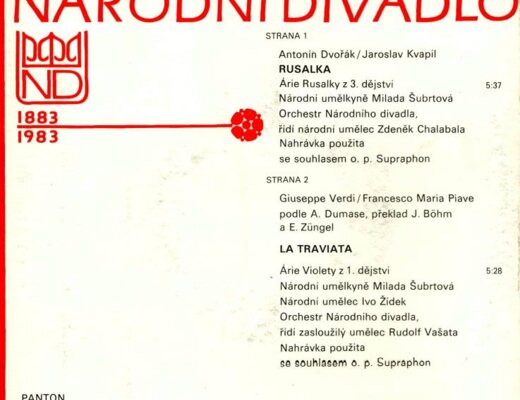 NÁRODNÍ DIVADLO

ND

1883
1983

STRANA 1

Antonín Dvořák / Jaroslav Kvapil
RUSALKA
Árie Rusalky z 3. dějství 5:37
Národní umělkyně Milada Šubrtová
Orchestr Národního divadla,
řídí národní umělec Zdeněk Chalabala
Nahrávka použita
se souhlasem o. p. Supraphon

STRANA 2

Giuseppe Verdi / Francesco Maria Piave
podle A. Dumase, překlad J. Böhm
a E. Züngel

LA TRAVIATA

Árie Violety z 1. dějství 5:28
Národní umělkyně Milada Šubrtová
Národní umělec Ivo Žídek
Orchestr Národního divadla,
řídí zasloužilý umělec Rudolf Vašata
Nahrávka použita
se souhlasem o. p. Supraphon

PANTON